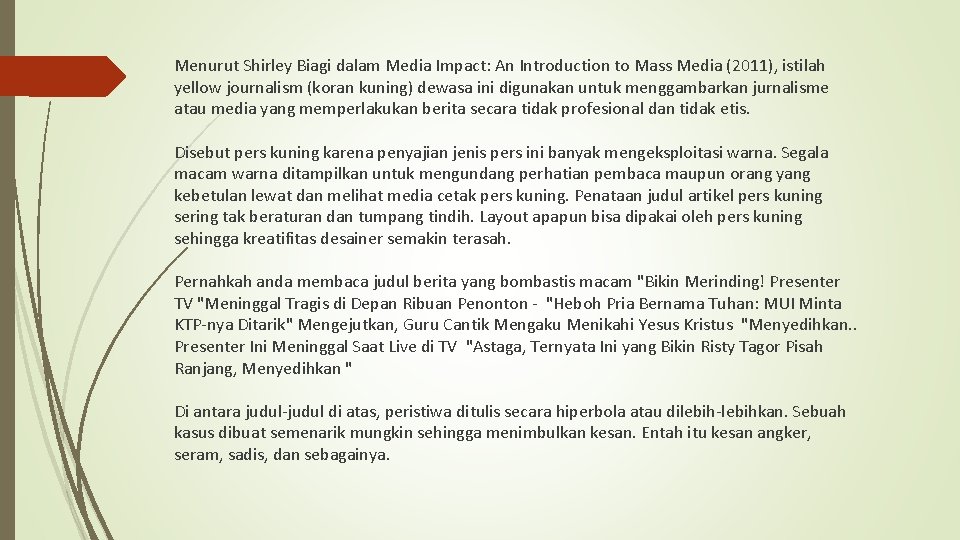 Menurut Shirley Biagi dalam Media Impact: An Introduction to Mass Media (2011), istilah yellow journalism (koran kuning) dewasa ini digunakan untuk menggambarkan jurnalisme atau media yang memperlakukan berita secara tidak profesional dan tidak etis.

Disebut pers kuning karena penyajian jenis pers ini banyak mengeksploitasi warna. Segala macam warna ditampilkan untuk mengundang perhatian pembaca maupun orang yang kebetulan lewat dan melihat media cetak pers kuning. Penataan judul artikel pers kuning sering tak beraturan dan tumpang tindih. Layout apapun bisa dipakai oleh pers kuning sehingga kreatifitas desainer semakin terasah.

Pernahkah anda membaca judul berita yang bombastis macam "Bikin Merinding! Presenter TV "Meninggal Tragis di Depan Ribuan Penonton - "Heboh Pria Bernama Tuhan: MUI Minta KTP-nya Ditarik" Mengejutkan, Guru Cantik Mengaku Menikahi Yesus Kristus "Menyedihkan.. Presenter Ini Meninggal Saat Live di TV "Astaga, Ternyata Ini yang Bikin Risty Tagor Pisah Ranjang, Menyedihkan "

Di antara judul-judul di atas, peristiwa ditulis secara hiperbola atau dilebih-lebihkan. Sebuah kasus dibuat semenarik mungkin sehingga menimbulkan kesan. Entah itu kesan angker, seram, sadis, dan sebagainya.